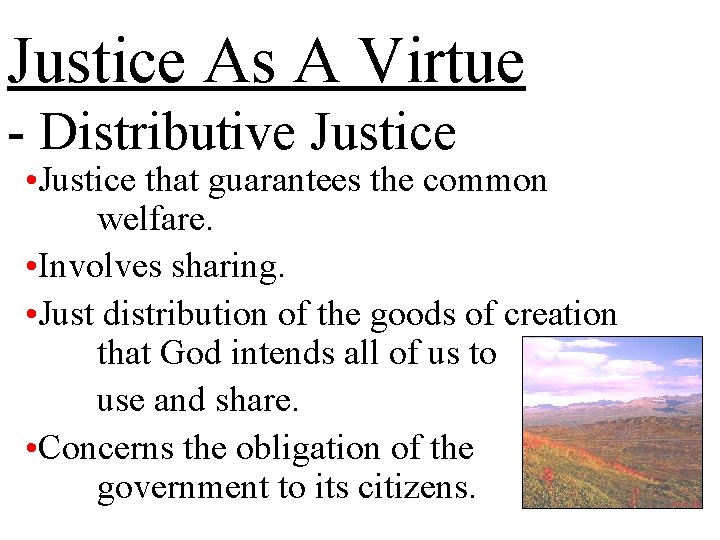 Justice As A Virtue

- Distributive Justice

• Justice that guarantees the common welfare.

• Involves sharing.

• Just distribution of the goods of creation that God intends all of us to use and share.

• Concerns the obligation of the government to its citizens.